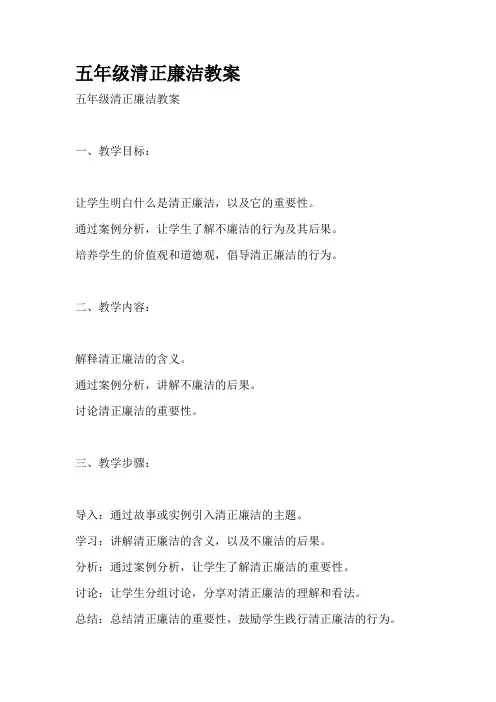 五年级清正廉洁教案

五年级清正廉洁教案

一、教学目标：

让学生明白什么是清正廉洁，以及它的重要性。

通过案例分析，让学生了解不廉洁的行为及其后果。

培养学生的价值观和道德观，倡导清正廉洁的行为。

二、教学内容：

解释清正廉洁的含义。

通过案例分析，讲解不廉洁的后果。

讨论清正廉洁的重要性。

三、教学步骤：

导入：通过故事或实例引入清正廉洁的主题。

学习：讲解清正廉洁的含义，以及不廉洁的后果。

分析：通过案例分析，让学生了解清正廉洁的重要性。

讨论：让学生分组讨论，分享对清正廉洁的理解和看法。

总结：总结清正廉洁的重要性，鼓励学生践行清正廉洁的行为。